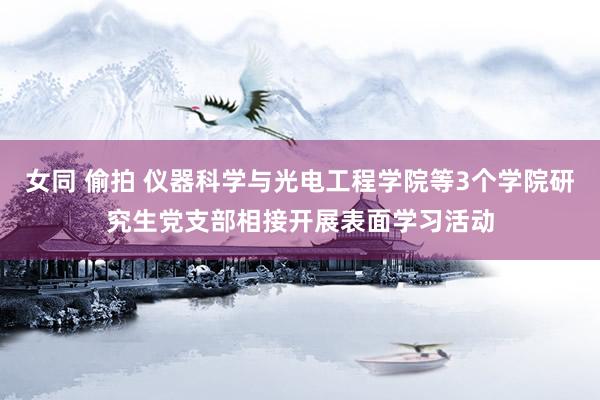 女同 偷拍 仪器科学与光电工程学院等3个学院研究生党支部相接开展表面学习活动